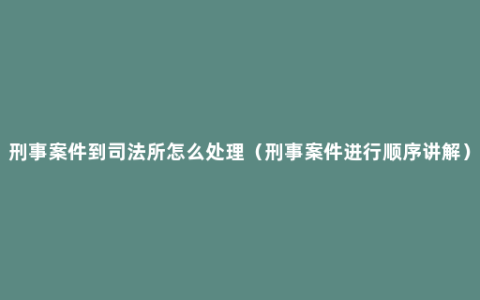 刑事案件到司法所怎么处理（刑事案件进行顺序讲解）